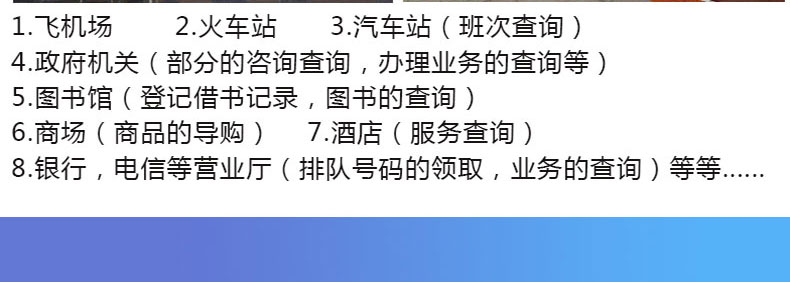 1.飞机场　　2.火车站　　3.汽车站（班次查询）
4.政府机关（部分的咨询查询，办理业务的查询等）
5.图书馆（登记借书记录，图书的查询）
6.商场（商品的导购）　　7.酒店（服务查询）
8.银行，电信等营业厅（排队号码的领取，业务的查询）等等......